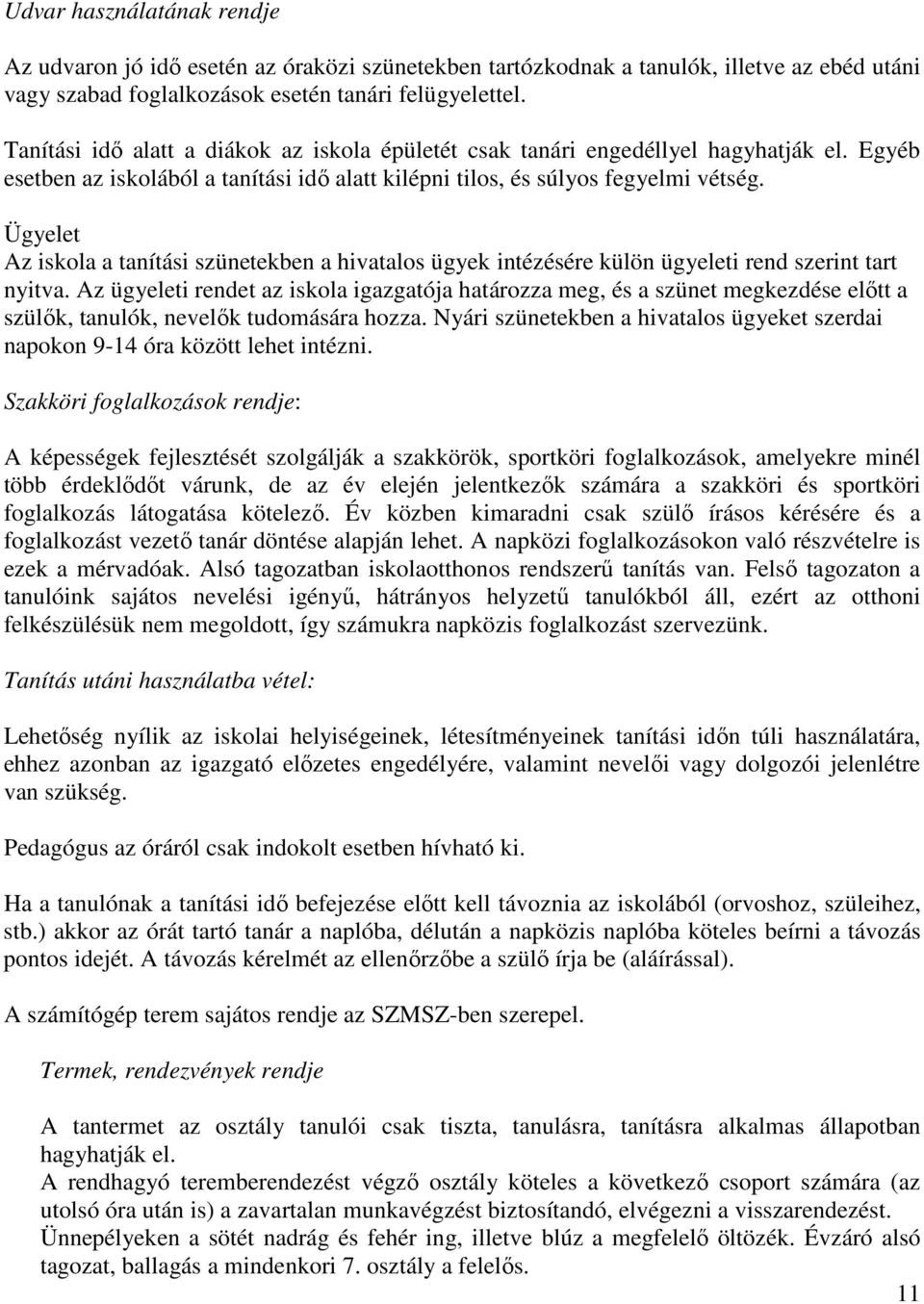 Udvar használatának rendje

Az udvaron jó idő esetén az óraközi szünetekben tartózkodnak a tanulók, illetve az ebéd utáni vagy szabad foglalkozások esetén tanári felügyelettel.

Tanítási idő alatt a diákok az iskola épületét csak tanári engedéllyel hagyhatják el. Egyéb esetben az iskolából a tanítási idő alatt kilépni tilos, és súlyos fegyelmi vétség.

Ügyelet
Az iskola a tanítási szünetekben a hivatalos ügyek intézésére külön ügyeleti rend szerint tart nyitva. Az ügyeleti rendet az iskola igazgatója határozza meg, és a szünet megkezdése előtt a szülők, tanulók, nevelők tudomására hozza. Nyári szünetekben a hivatalos ügyeket szerdai napokon 9-14 óra között lehet intézni.

Szakköri foglalkozások rendje:

A képességek fejlesztését szolgálják a szakkörök, sportköri foglalkozások, amelyekre minél több érdeklődőt várunk, de az év elején jelentkezők számára a szakköri és sportköri foglalkozás látogatása kötelező. Év közben kimaradni csak szülő írásos kérésére és a foglalkozást vezető tanár döntése alapján lehet. A napközi foglalkozásokon való részvételre is ezek a mérvadóak. Alsó tagozatban iskolaotthonos rendszerű tanítás van. Felső tagozaton a tanulóink sajátos nevelési igényű, hátrányos helyzetű tanulókból áll, ezért az otthoni felkészülésük nem megoldott, így számukra napközis foglalkozást szervezünk.

Tanítás utáni használatba vétel:

Lehetőség nyílik az iskolai helyiségeinek, létesítményeinek tanítási időn túli használatára, ehhez azonban az igazgató előzetes engedélyére, valamint nevelői vagy dolgozói jelenlétre van szükség.

Pedagógus az óráról csak indokolt esetben hívható ki.

Ha a tanulónak a tanítási idő befejezése előtt kell távoznia az iskolából (orvoshoz, szüleihez, stb.) akkor az órát tartó tanár a naplóba, délután a napközis naplóba köteles beírni a távozás pontos idejét. A távozás kérelmét az ellenőrzőbe a szülő írja be (aláírással).

A számítógép terem sajátos rendje az SZMSZ-ben szerepel.

Termek, rendezvények rendje

A tantermet az osztály tanulói csak tiszta, tanulásra, tanításra alkalmas állapotban hagyhatják el.
A rendhagyó teremberendezést végző osztály köteles a következő csoport számára (az utolsó óra után is) a zavartalan munkavégzést biztosítandó, elvégezni a visszarendezést.
Ünnepélyeken a sötét nadrág és fehér ing, illetve blúz a megfelelő öltözék. Évzáró alsó tagozat, ballagás a mindenkori 7. osztály a felelős.

11